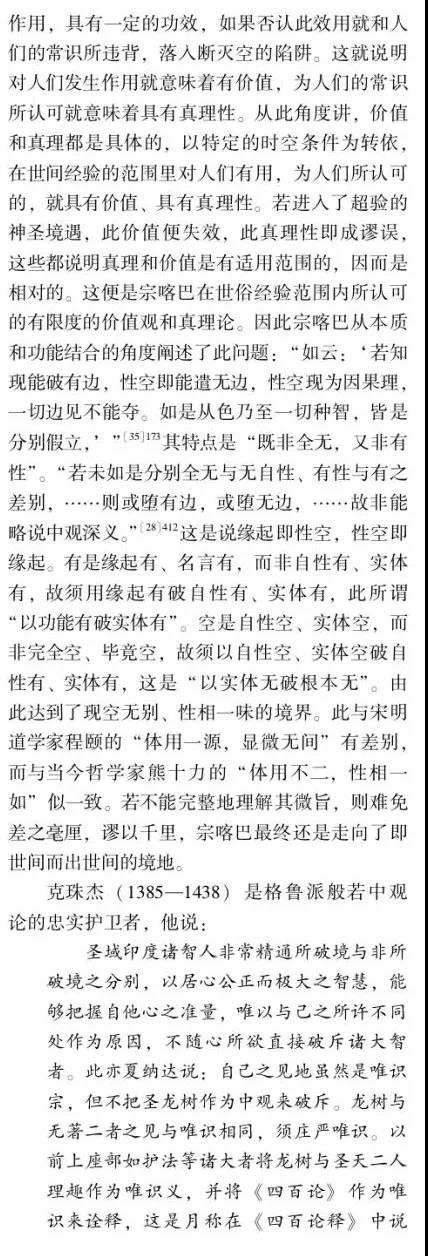 作用，具有一定的功效，如果否认此效用就和人们的常识所违背，落入断灭空的陷阱。这就说明对人们发生作用就意味着有价值，为人们的常识所认可就意味着具有真理性。从此角度讲，价值和真理都是具体的，以特定的时空条件为转依，在世间经验的范围里对人们有用，为人们所认可的，就具有价值、具有真理性。若进入了超验的神圣境遇，此价值便失效，此真理性即成谬误，这些都说明真理和价值是有适用范围的，因而是相对的。这便是宗喀巴在世俗经验范围内所认可的有限度的价值观和真理论。因此宗喀巴从本质和功能结合的角度阐述了此问题："如云：'若知现能破有边，性空即能遣无边，性空现为因果理，一切边见不能夺。如是从色乃至一切种智，皆是分别假立，'"$^{[35]173}$其特点是"既非全无，又非有性"。"若未如是分别全无与无自性、有性与有之差别，……则或堕有边，或堕无边，……故非能略说中观深义。"$^{[28]412}$这是说缘起即性空，性空即缘起。有是缘起有、名言有，而非自性有、实体有，故须用缘起有破自性有、实体有，此所谓"以功能有破实体有"。空是自性空、实体空，而非完全空、毕竟空，故须以自性空、实体空破自性有、实体有，这是"以实体无破根本无"。由此达到了现空无别、性相一味的境界。此与宋明道学家程颐的"体用一源，显微无间"有差别，而与当今哲学家熊十力的"体用不二，性相一如"似一致。若不能完整地理解其微旨，则难免差之毫厘，谬以千里，宗喀巴最终还是走向了即世间而出世间的境地。

克珠杰（1385—1438）是格鲁派般若中观论的忠实护卫者，他说：

圣域印度诸智人非常精通所破境与非所破境之分别，以居心公正而极大之智慧，能够把握自他心之准量，唯以与己之所许不同处作为原因，不随心所欲直接破斥诸大智者。此亦夏纳达说：自己之见地虽然是唯识宗，但不把圣龙树作为中观来破斥。龙树与无著二者之见与唯识相同，须庄严唯识。以前上座部如护法等诸大者将龙树与圣天二人理趣作为唯识义，并将《四百论》作为唯识来诠释，这是月称在《四百论释》中说